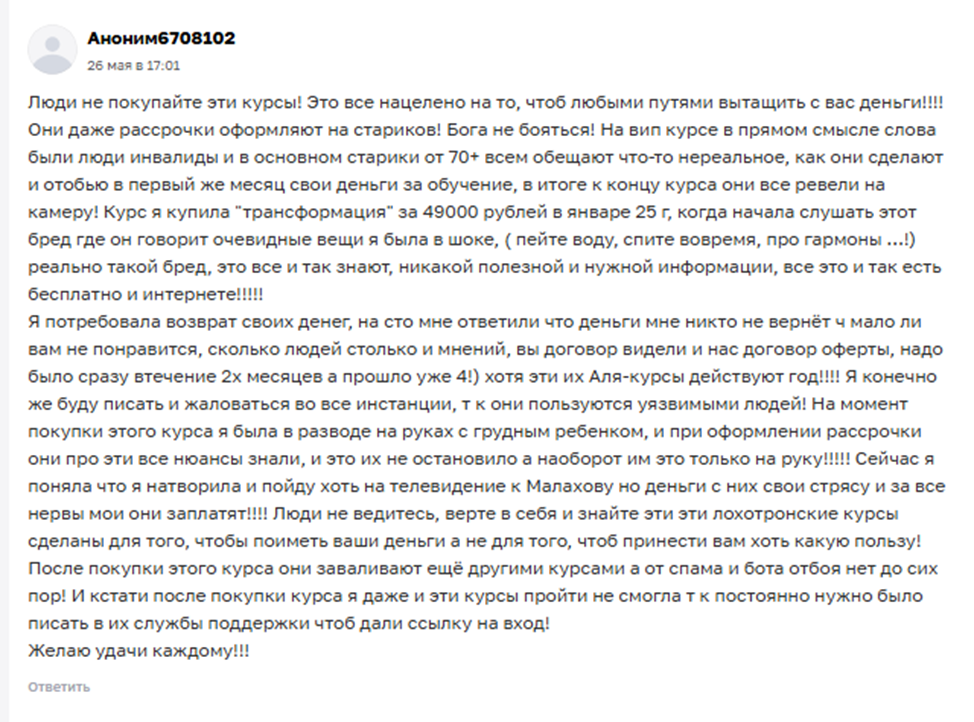 Аноним6708102
26 мая в 17:01

Люди не покупайте эти курсы! Это все нацелено на то, чтоб любыми путями вытащить с вас деньги!!!! Они даже рассрочки оформляют на стариков! Бога не бояться! На вип курсе в прямом смысле слова были люди инвалиды и в основном старики от 70+ всем обещают что-то нереальное, как они сделают и отобью в первый же месяц свои деньги за обучение, в итоге к концу курса они все ревели на камеру! Курс я купила "трансформация" за 49000 рублей в январе 25 г, когда начала слушать этот бред где он говорит очевидные вещи я была в шоке, ( пейте воду, спите вовремя, про гармоны ...!) реально такой бред, это все и так знают, никакой полезной и нужной информации, все это и так есть бесплатно и интернете!!!!!
Я потребовала возврат своих денег, на сто мне ответили что деньги мне никто не вернёт ч мало ли вам не понравится, сколько людей столько и мнений, вы договор видели и нас договор оферты, надо было сразу втечение 2х месяцев а прошло уже 4!) хотя эти их Аля-курсы действуют год!!!! Я конечно же буду писать и жаловаться во все инстанции, т к они пользуются уязвимыми людей! На момент покупки этого курса я была в разводе на руках с грудным ребенком, и при оформлении рассрочки они про эти все нюансы знали, и это их не остановило а наоборот им это только на руку!!!!! Сейчас я поняла что я натворила и пойду хоть на телевидение к Малахову но деньги с них свои стрясу и за все нервы мои они заплатят!!!! Люди не ведитесь, верте в себя и знайте эти эти лохотронские курсы сделаны для того, чтобы поиметь ваши деньги а не для того, чтоб принести вам хоть какую пользу! После покупки этого курса они заваливают ещё другими курсами а от спама и бота отбоя нет до сих пор! И кстати после покупки курса я даже и эти курсы пройти не смогла т к постоянно нужно было писать в их службы поддержки чтоб дали ссылку на вход!
Желаю удачи каждому!!!

Ответить